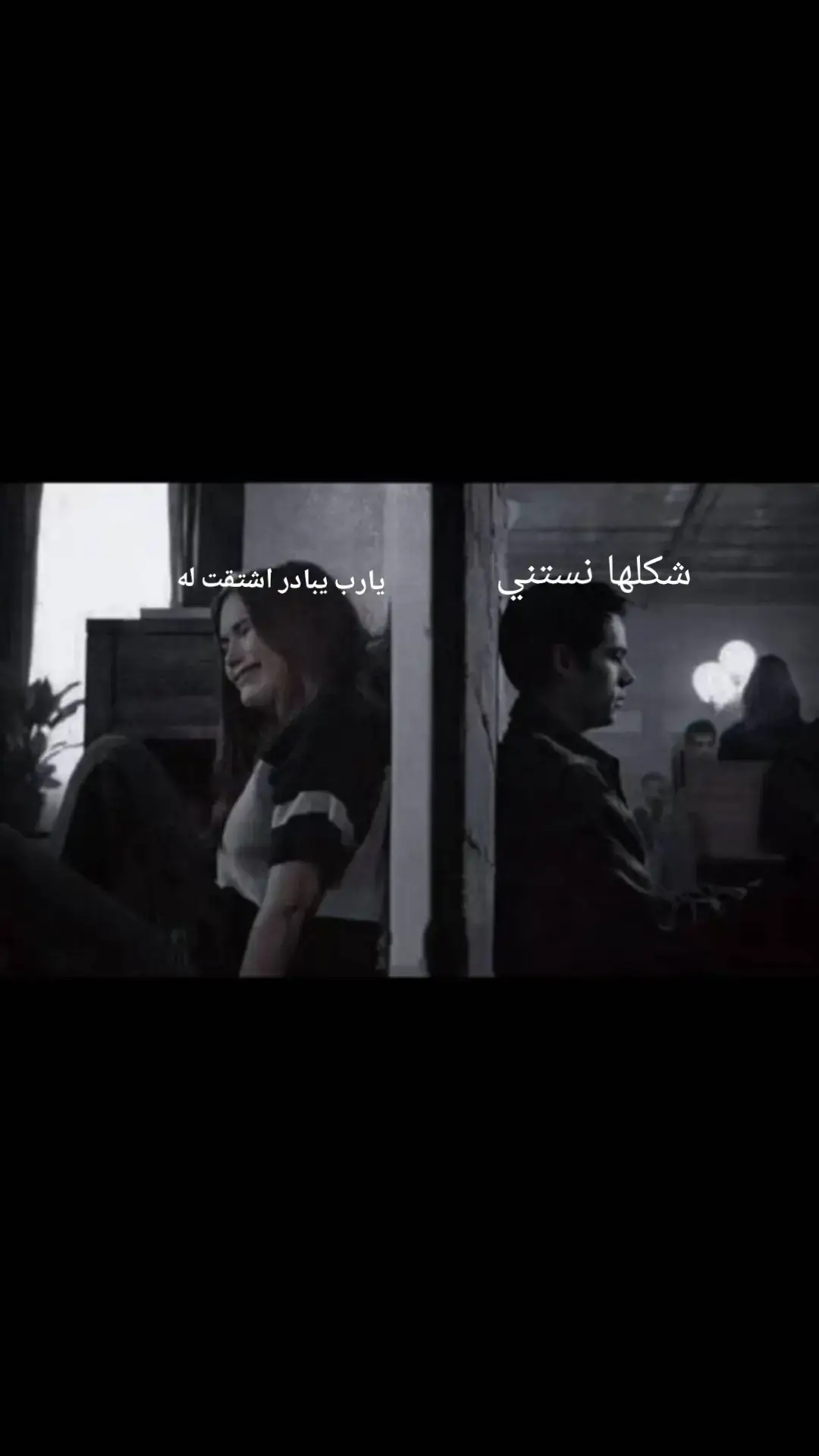 شكلها نستني

يارب يبادر اشتقت له